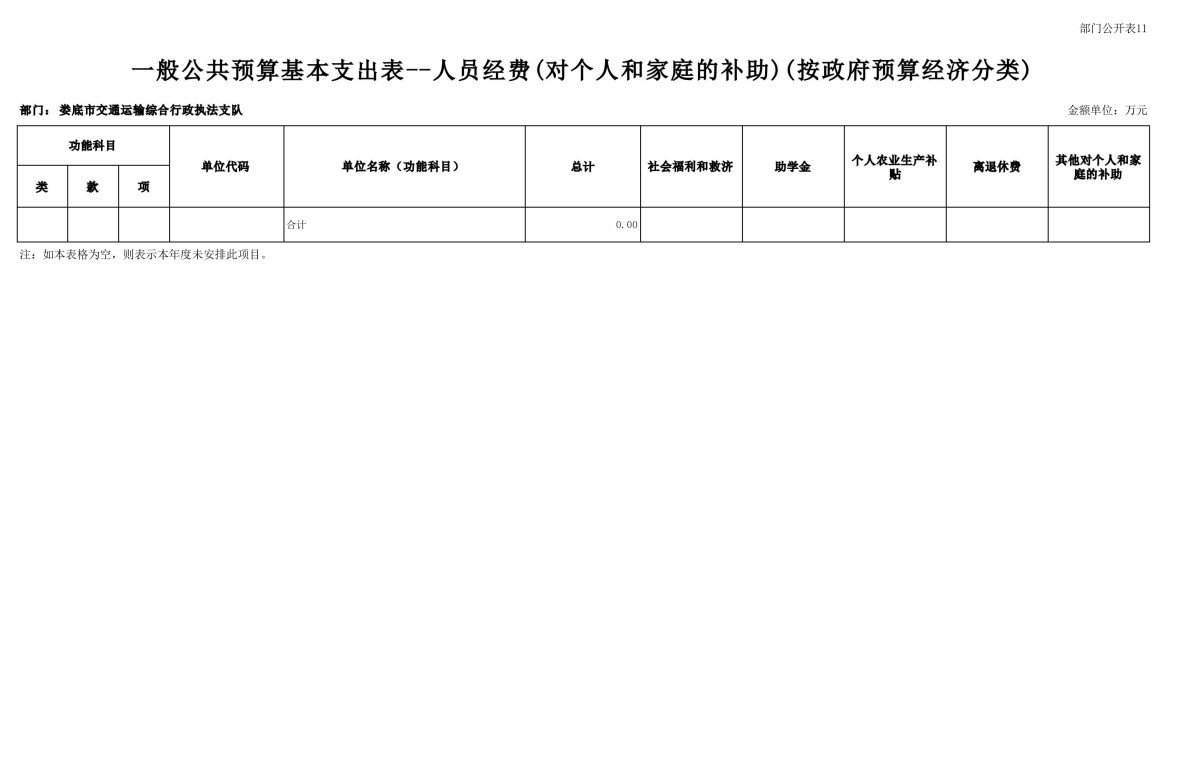 部门公开表11

一般公共预算基本支出表--人员经费(对个人和家庭的补助)(按政府预算经济分类)

部门：娄底市交通运输综合行政执法支队

金额单位：万元

| 功能科目 |  |  | 单位代码 | 单位名称（功能科目） | 总计 | 社会福利和救济 | 助学金 | 个人农业生产补贴 | 离退休费 | 其他对个人和家庭的补助 |
|---|---|---|---|---|---|---|---|---|---|---|
| 类 | 款 | 项 |  |  |  |  |  |  |  |  |
|  |  |  |  | 合计 | 0.00 |  |  |  |  |  |

注：如本表格为空，则表示本年度未安排此项目。